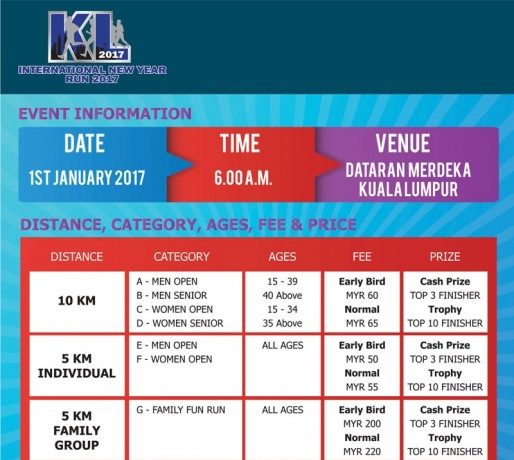 KL 2017
INTERNATIONAL NEW YEAR RUN 2017

EVENT INFORMATION

DATE
1ST JANUARY 2017

TIME
6.00 A.M.

VENUE
DATARAN MERDEKA KUALA LUMPUR

DISTANCE, CATEGORY, AGES, FEE & PRICE

| DISTANCE | CATEGORY | AGES | FEE | PRIZE |
|---|---|---|---|---|
| 10 KM | A - MEN OPEN<br>B - MEN SENIOR<br>C - WOMEN OPEN<br>D - WOMEN SENIOR | 15 - 39<br>40 Above<br>15 - 34<br>35 Above | Early Bird<br>MYR 60<br>Normal<br>MYR 65 | Cash Prize<br>TOP 3 FINISHER<br>Trophy<br>TOP 10 FINISHER |
| 5 KM INDIVIDUAL | E - MEN OPEN<br>F - WOMEN OPEN | ALL AGES | Early Bird<br>MYR 50<br>Normal<br>MYR 55 | Cash Prize<br>TOP 3 FINISHER<br>Trophy<br>TOP 10 FINISHER |
| 5 KM FAMILY GROUP | G - FAMILY FUN RUN | ALL AGES | Early Bird<br>MYR 200<br>Normal<br>MYR 220 | Cash Prize<br>TOP 3 FINISHER<br>Trophy<br>TOP 10 FINISHER |